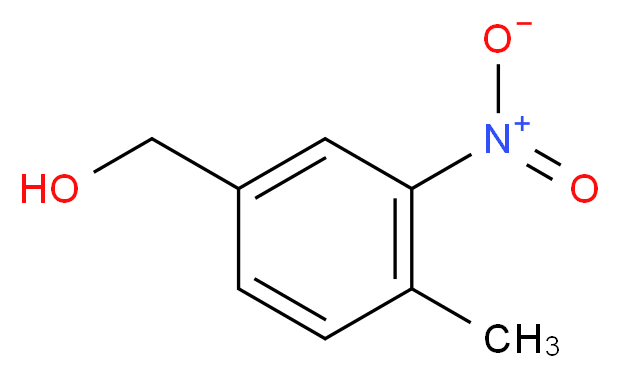 $O^-$
$N^+$
HO
O
$CH_3$